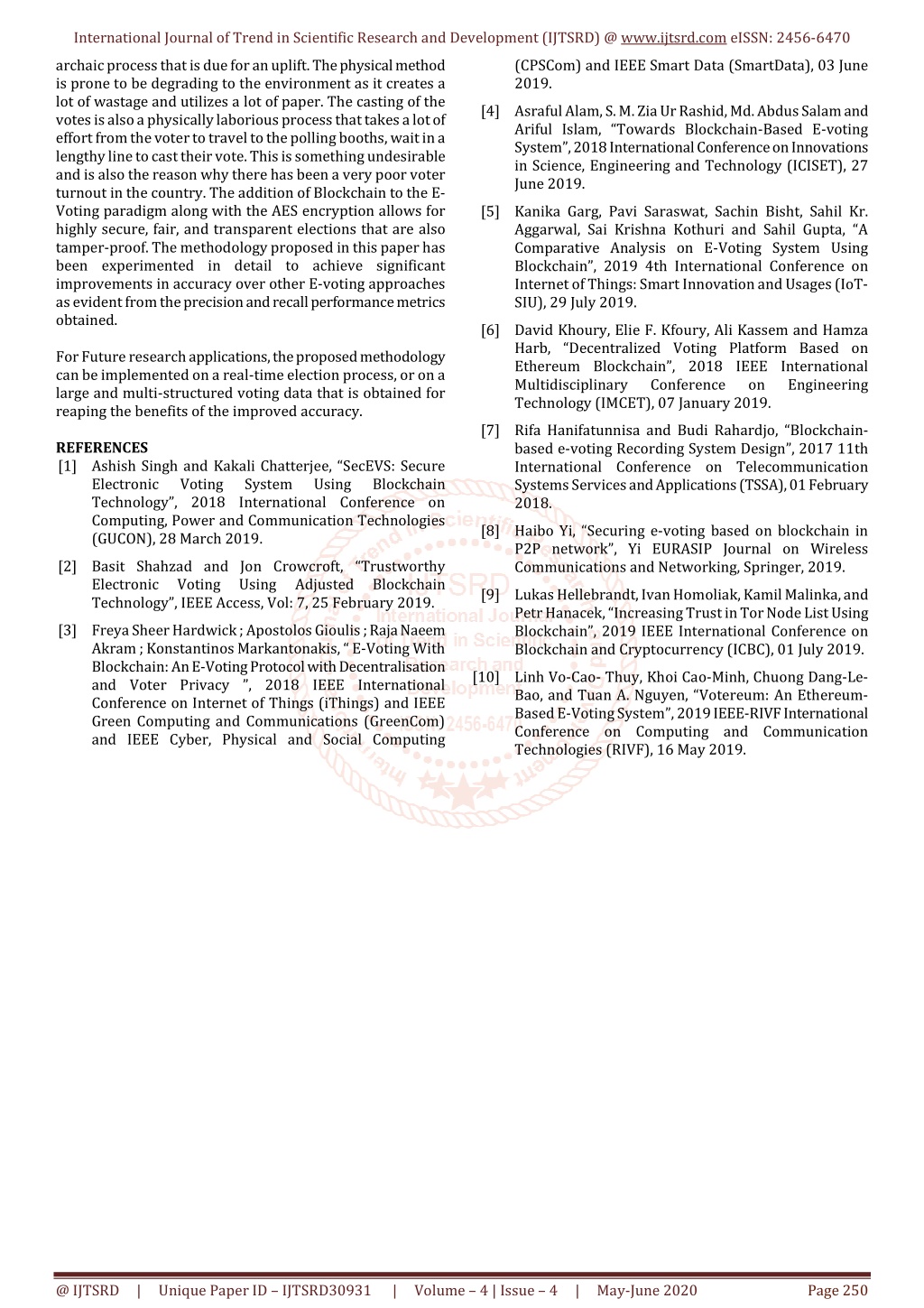 International Journal of Trend in Scientific Research and Development (IJTSRD) @ www.ijtsrd.com eISSN: 2456-6470

archaic process that is due for an uplift. The physical method is prone to be degrading to the environment as it creates a lot of wastage and utilizes a lot of paper. The casting of the votes is also a physically laborious process that takes a lot of effort from the voter to travel to the polling booths, wait in a lengthy line to cast their vote. This is something undesirable and is also the reason why there has been a very poor voter turnout in the country. The addition of Blockchain to the E-Voting paradigm along with the AES encryption allows for highly secure, fair, and transparent elections that are also tamper-proof. The methodology proposed in this paper has been experimented in detail to achieve significant improvements in accuracy over other E-voting approaches as evident from the precision and recall performance metrics obtained.

For Future research applications, the proposed methodology can be implemented on a real-time election process, or on a large and multi-structured voting data that is obtained for reaping the benefits of the improved accuracy.

REFERENCES
[1] Ashish Singh and Kakali Chatterjee, “SecEVS: Secure Electronic Voting System Using Blockchain Technology”, 2018 International Conference on Computing, Power and Communication Technologies (GUCON), 28 March 2019.

[2] Basit Shahzad and Jon Crowcroft, “Trustworthy Electronic Voting Using Adjusted Blockchain Technology”, IEEE Access, Vol: 7, 25 February 2019.

[3] Freya Sheer Hardwick ; Apostolos Gioulis ; Raja Naeem Akram ; Konstantinos Markantonakis, “ E-Voting With Blockchain: An E-Voting Protocol with Decentralisation and Voter Privacy ”, 2018 IEEE International Conference on Internet of Things (iThings) and IEEE Green Computing and Communications (GreenCom) and IEEE Cyber, Physical and Social Computing (CPSCom) and IEEE Smart Data (SmartData), 03 June 2019.

[4] Asraful Alam, S. M. Zia Ur Rashid, Md. Abdus Salam and Ariful Islam, “Towards Blockchain-Based E-voting System”, 2018 International Conference on Innovations in Science, Engineering and Technology (ICISET), 27 June 2019.

[5] Kanika Garg, Pavi Saraswat, Sachin Bisht, Sahil Kr. Aggarwal, Sai Krishna Kothuri and Sahil Gupta, “A Comparative Analysis on E-Voting System Using Blockchain”, 2019 4th International Conference on Internet of Things: Smart Innovation and Usages (IoT-SIU), 29 July 2019.

[6] David Khoury, Elie F. Kfoury, Ali Kassem and Hamza Harb, “Decentralized Voting Platform Based on Ethereum Blockchain”, 2018 IEEE International Multidisciplinary Conference on Engineering Technology (IMCET), 07 January 2019.

[7] Rifa Hanifatunnisa and Budi Rahardjo, “Blockchain-based e-voting Recording System Design”, 2017 11th International Conference on Telecommunication Systems Services and Applications (TSSA), 01 February 2018.

[8] Haibo Yi, “Securing e-voting based on blockchain in P2P network”, Yi EURASIP Journal on Wireless Communications and Networking, Springer, 2019.

[9] Lukas Hellebrandt, Ivan Homoliak, Kamil Malinka, and Petr Hanacek, “Increasing Trust in Tor Node List Using Blockchain”, 2019 IEEE International Conference on Blockchain and Cryptocurrency (ICBC), 01 July 2019.

[10] Linh Vo-Cao- Thuy, Khoi Cao-Minh, Chuong Dang-Le-Bao, and Tuan A. Nguyen, “Votereum: An Ethereum-Based E-Voting System”, 2019 IEEE-RIVF International Conference on Computing and Communication Technologies (RIVF), 16 May 2019.

@ IJTSRD | Unique Paper ID – IJTSRD30931 | Volume – 4 | Issue – 4 | May-June 2020 Page 250